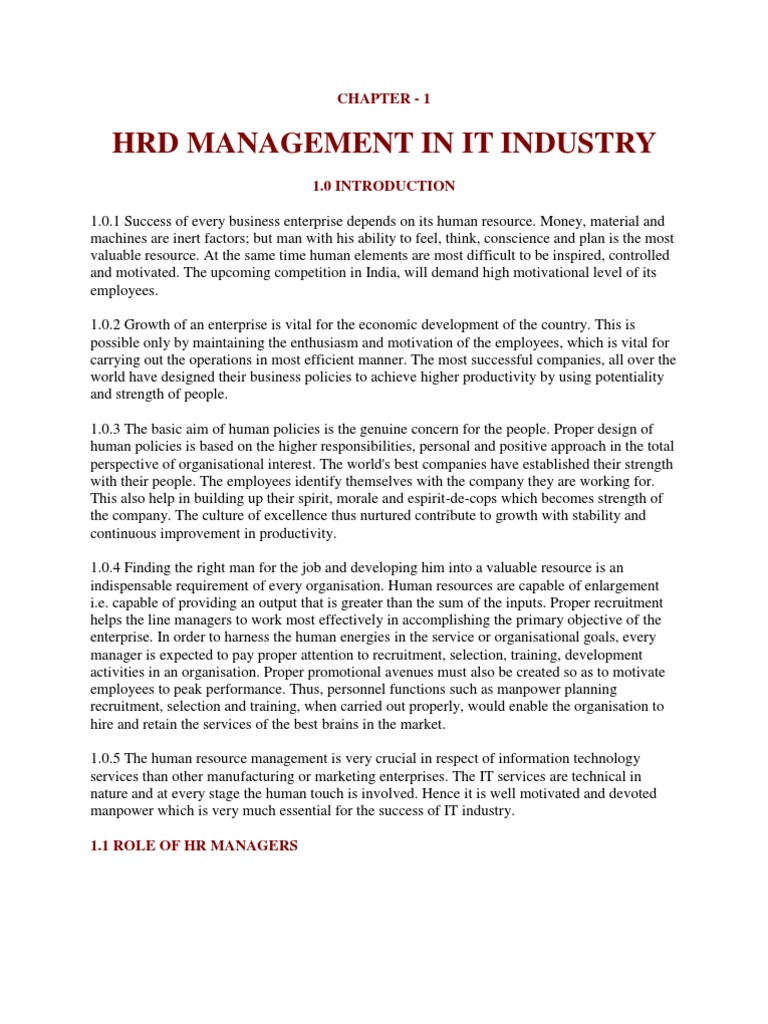 CHAPTER - 1

HRD MANAGEMENT IN IT INDUSTRY

1.0 INTRODUCTION

1.0.1 Success of every business enterprise depends on its human resource. Money, material and machines are inert factors; but man with his ability to feel, think, conscience and plan is the most valuable resource. At the same time human elements are most difficult to be inspired, controlled and motivated. The upcoming competition in India, will demand high motivational level of its employees.

1.0.2 Growth of an enterprise is vital for the economic development of the country. This is possible only by maintaining the enthusiasm and motivation of the employees, which is vital for carrying out the operations in most efficient manner. The most successful companies, all over the world have designed their business policies to achieve higher productivity by using potentiality and strength of people.

1.0.3 The basic aim of human policies is the genuine concern for the people. Proper design of human policies is based on the higher responsibilities, personal and positive approach in the total perspective of organisational interest. The world's best companies have established their strength with their people. The employees identify themselves with the company they are working for. This also help in building up their spirit, morale and espirit-de-cops which becomes strength of the company. The culture of excellence thus nurtured contribute to growth with stability and continuous improvement in productivity.

1.0.4 Finding the right man for the job and developing him into a valuable resource is an indispensable requirement of every organisation. Human resources are capable of enlargement i.e. capable of providing an output that is greater than the sum of the inputs. Proper recruitment helps the line managers to work most effectively in accomplishing the primary objective of the enterprise. In order to harness the human energies in the service or organisational goals, every manager is expected to pay proper attention to recruitment, selection, training, development activities in an organisation. Proper promotional avenues must also be created so as to motivate employees to peak performance. Thus, personnel functions such as manpower planning recruitment, selection and training, when carried out properly, would enable the organisation to hire and retain the services of the best brains in the market.

1.0.5 The human resource management is very crucial in respect of information technology services than other manufacturing or marketing enterprises. The IT services are technical in nature and at every stage the human touch is involved. Hence it is well motivated and devoted manpower which is very much essential for the success of IT industry.

1.1 ROLE OF HR MANAGERS